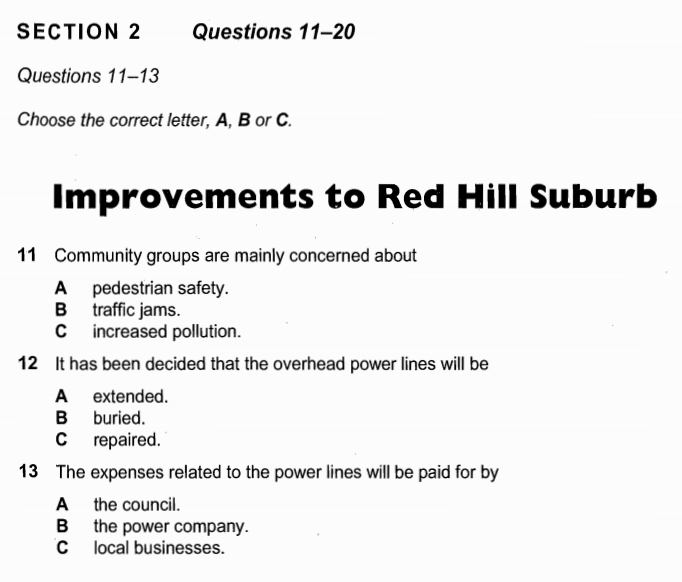 SECTION 2    Questions 11–20

Questions 11–13

Choose the correct letter, A, B or C.

Improvements to Red Hill Suburb

11 Community groups are mainly concerned about

A pedestrian safety.
B traffic jams.
C increased pollution.

12 It has been decided that the overhead power lines will be

A extended.
B buried.
C repaired.

13 The expenses related to the power lines will be paid for by

A the council.
B the power company.
C local businesses.